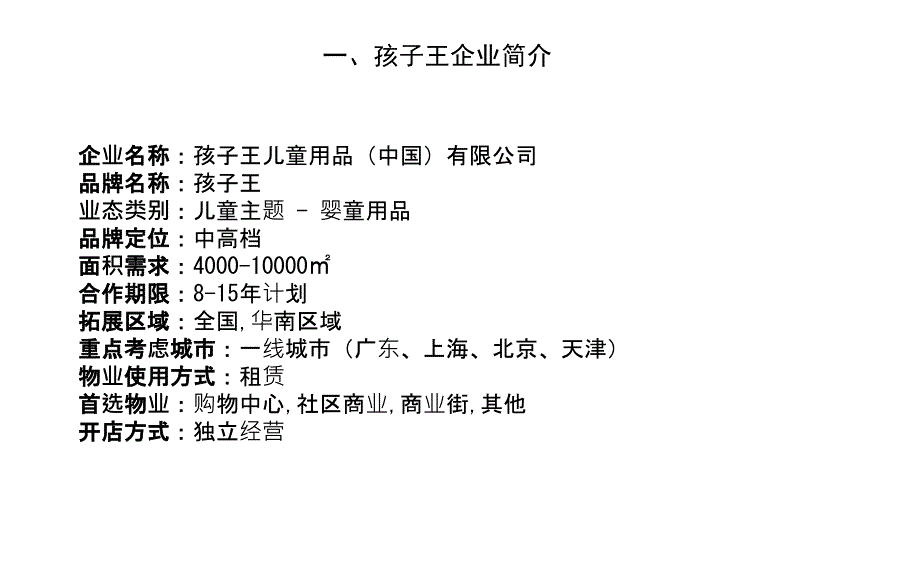 一、孩子王企业简介

企业名称：孩子王儿童用品（中国）有限公司
品牌名称：孩子王
业态类别：儿童主题 - 婴童用品
品牌定位：中高档
面积需求：4000-10000㎡
合作期限：8-15年计划
拓展区域：全国,华南区域
重点考虑城市：一线城市（广东、上海、北京、天津）
物业使用方式：租赁
首选物业：购物中心,社区商业,商业街,其他
开店方式：独立经营